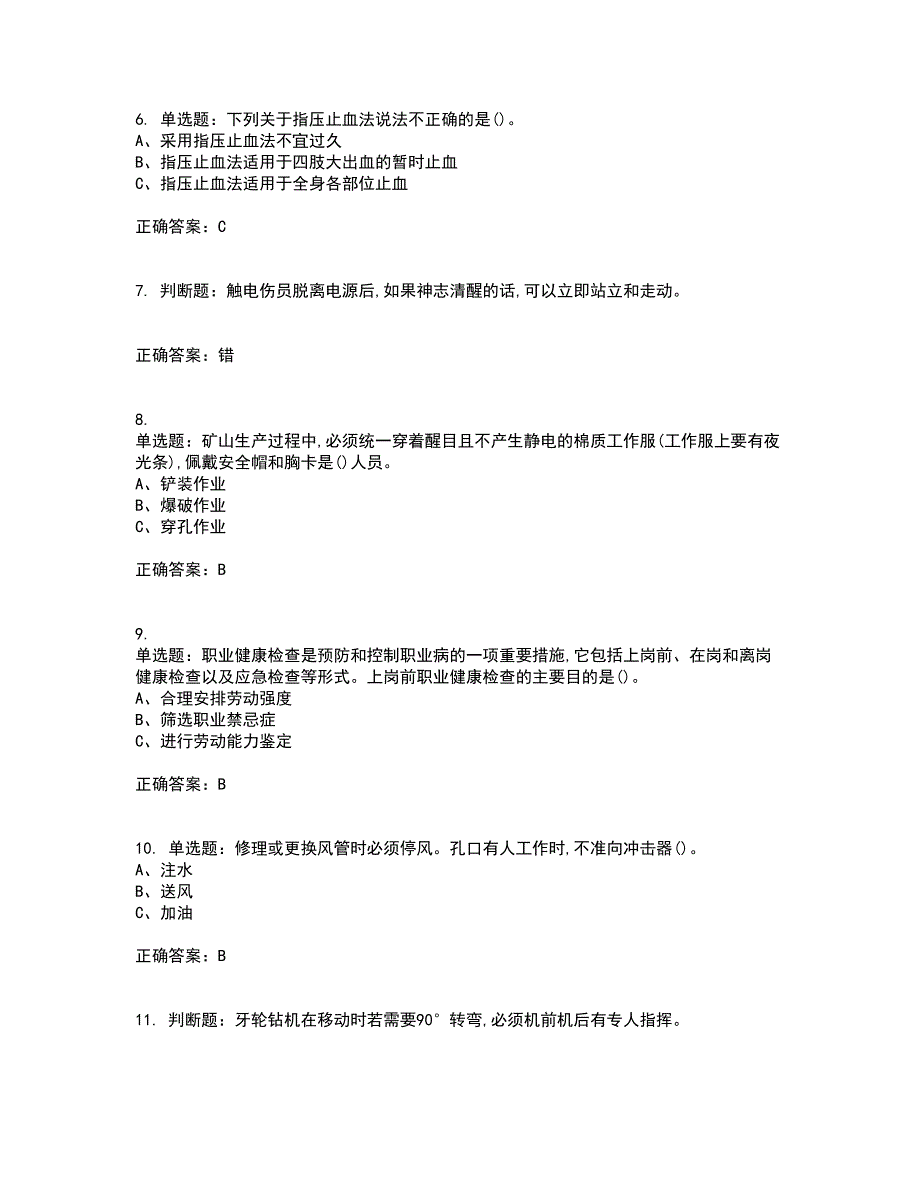 6. 单选题：下列关于指压止血法说法不正确的是()。
A、采用指压止血法不宜过久
B、指压止血法适用于四肢大出血的暂时止血
C、指压止血法适用于全身各部位止血

正确答案：C

7. 判断题：触电伤员脱离电源后,如果神志清醒的话,可以立即站立和走动。

正确答案：错

8.
单选题：矿山生产过程中,必须统一穿着醒目且不产生静电的棉质工作服(工作服上要有夜光条),佩戴安全帽和胸卡是()人员。
A、铲装作业
B、爆破作业
C、穿孔作业

正确答案：B

9.
单选题：职业健康检查是预防和控制职业病的一项重要措施,它包括上岗前、在岗和离岗健康检查以及应急检查等形式。上岗前职业健康检查的主要目的是()。
A、合理安排劳动强度
B、筛选职业禁忌症
C、进行劳动能力鉴定

正确答案：B

10. 单选题：修理或更换风管时必须停风。孔口有人工作时,不准向冲击器()。
A、注水
B、送风
C、加油

正确答案：B

11. 判断题：牙轮钻机在移动时若需要90°转弯,必须机前机后有专人指挥。